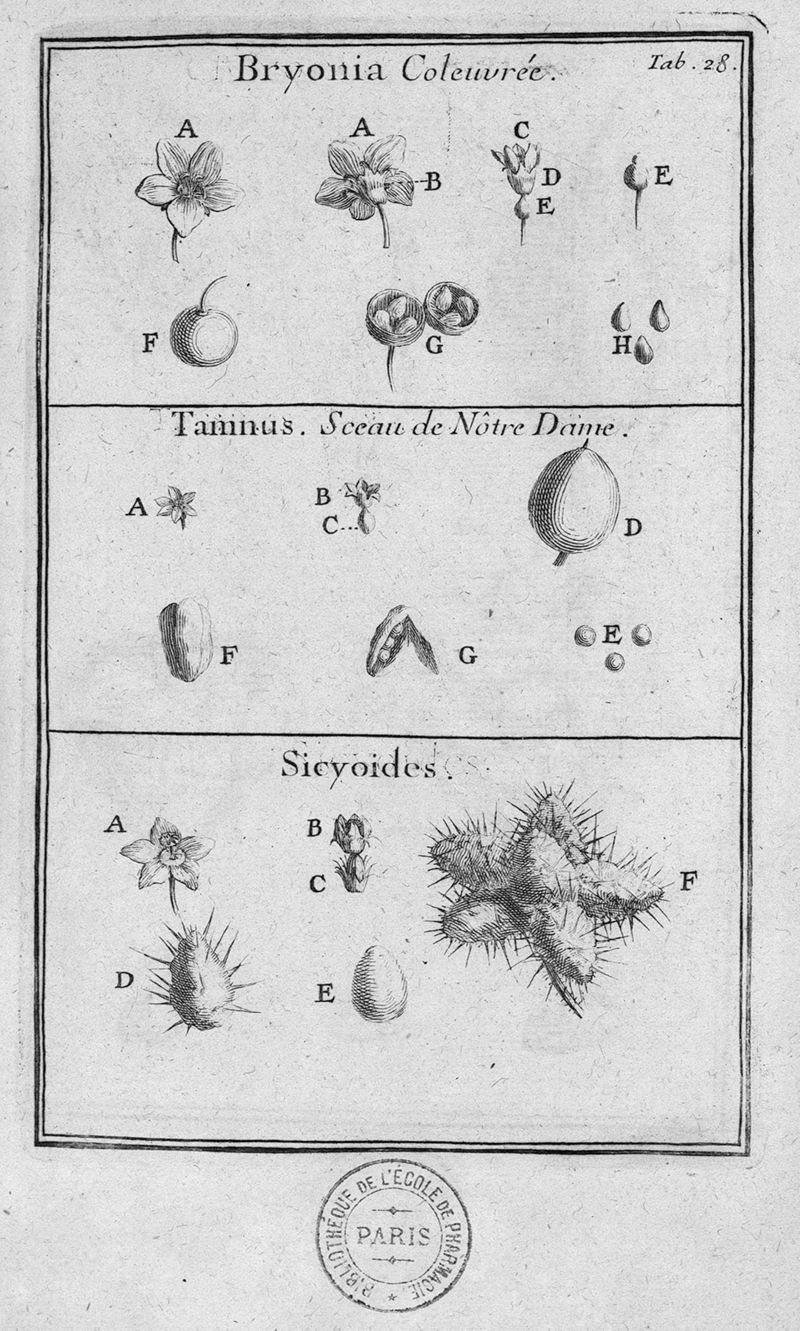 Bryonia Coleuvrée. Tab. 28.

A A B C D E E

F G H

Tamnus. Sceau de Nôtre Dame.

A B C D

F G E

Sicyoides.

A B C F

D E

BIBLIOTHÈQUE DE L'ÉCOLE DE PHARMACIE PARIS